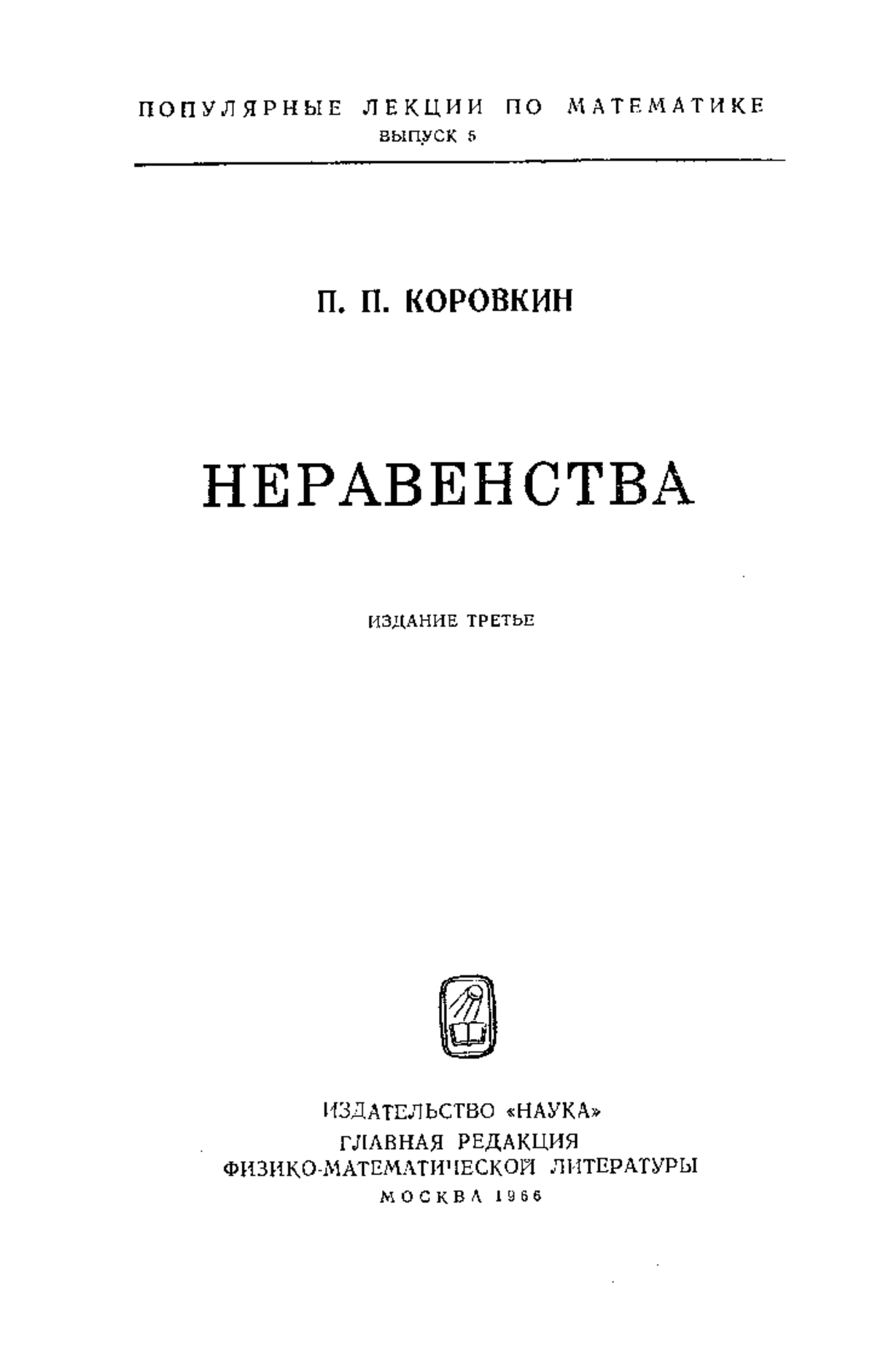 ПОПУЛЯРНЫЕ ЛЕКЦИИ ПО МАТЕМАТИКЕ
ВЫПУСК 5

П. П. КОРОВКИН

НЕРАВЕНСТВА

ИЗДАНИЕ ТРЕТЬЕ

ИЗДАТЕЛЬСТВО «НАУКА»
ГЛАВНАЯ РЕДАКЦИЯ
ФИЗИКО-МАТЕМАТИЧЕСКОЙ ЛИТЕРАТУРЫ
МОСКВА 1966